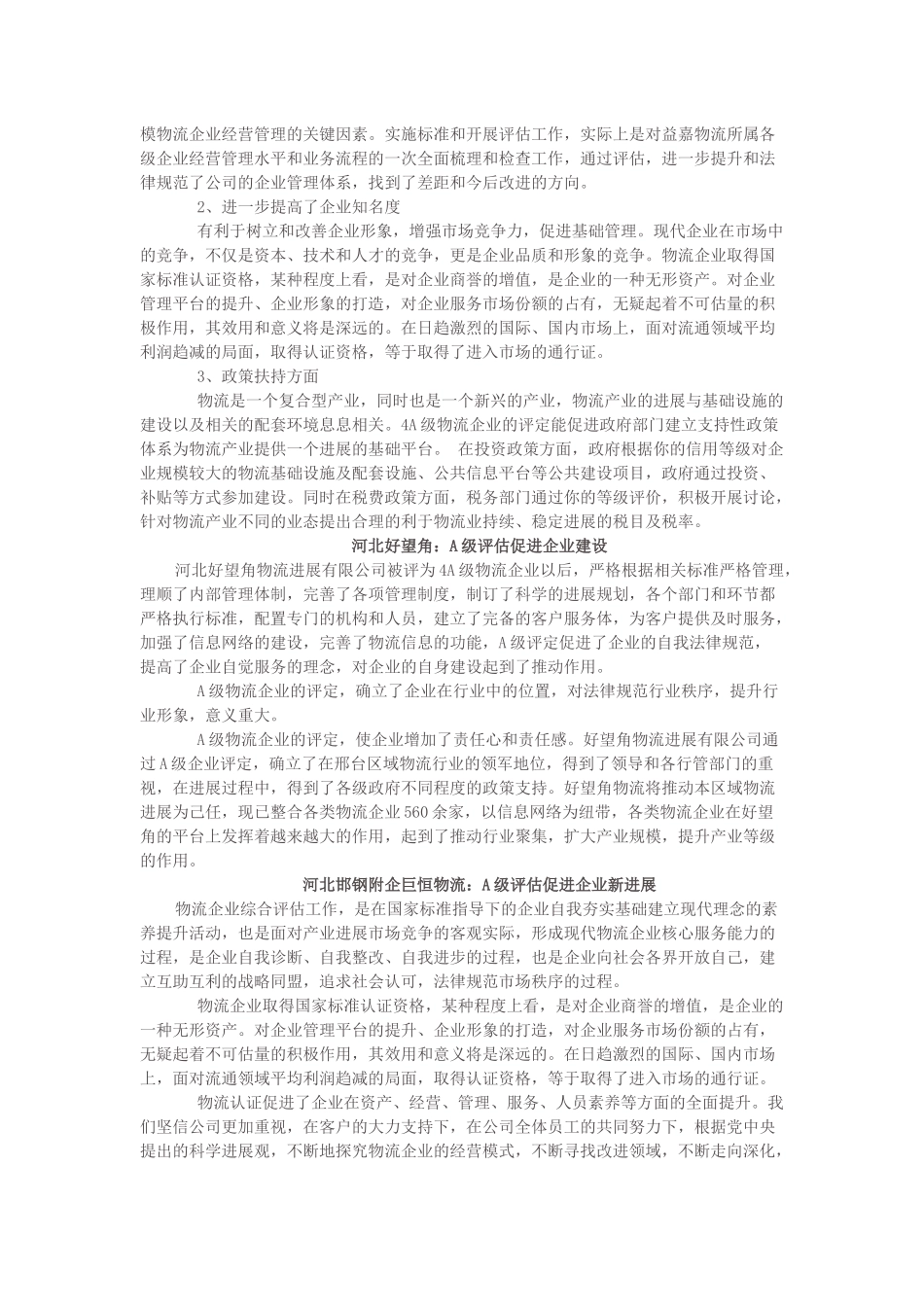 模物流企业经营管理的关键因素。实施标准和开展评估工作，实际上是对益嘉物流所属各级企业经营管理水平和业务流程的一次全面梳理和检查工作，通过评估，进一步提升和法律规范了公司的企业管理体系，找到了差距和今后改进的方向。

2、进一步提高了企业知名度

有利于树立和改善企业形象，增强市场竞争力，促进基础管理。现代企业在市场中的竞争，不仅是资本、技术和人才的竞争，更是企业品质和形象的竞争。物流企业取得国家标准认证资格，某种程度上看，是对企业商誉的增值，是企业的一种无形资产。对企业管理平台的提升、企业形象的打造，对企业服务市场份额的占有，无疑起着不可估量的积极作用，其效用和意义将是深远的。在日趋激烈的国际、国内市场上，面对流通领域平均利润趋减的局面，取得认证资格，等于取得了进入市场的通行证。

3、政策扶持方面

物流是一个复合型产业，同时也是一个新兴的产业，物流产业的进展与基础设施的建设以及相关的配套环境息息相关。4A级物流企业的评定能促进政府部门建立支持性政策体系为物流产业提供一个进展的基础平台。 在投资政策方面，政府根据你的信用等级对企业规模较大的物流基础设施及配套设施、公共信息平台等公共建设项目，政府通过投资、补贴等方式参加建设。同时在税费政策方面，税务部门通过你的等级评价，积极开展讨论，针对物流产业不同的业态提出合理的利于物流业持续、稳定进展的税目及税率。

河北好望角：A级评估促进企业建设

河北好望角物流进展有限公司被评为4A级物流企业以后，严格根据相关标准严格管理，理顺了内部管理体制，完善了各项管理制度，制订了科学的进展规划，各个部门和环节都严格执行标准，配置专门的机构和人员，建立了完备的客户服务体，为客户提供及时服务，加强了信息网络的建设，完善了物流信息的功能，A级评定促进了企业的自我法律规范，提高了企业自觉服务的理念，对企业的自身建设起到了推动作用。

A级物流企业的评定，确立了企业在行业中的位置，对法律规范行业秩序，提升行业形象，意义重大。

A级物流企业的评定，使企业增加了责任心和责任感。好望角物流进展有限公司通过A级企业评定，确立了在邢台区域物流行业的领军地位，得到了领导和各行管部门的重视，在进展过程中，得到了各级政府不同程度的政策支持。好望角物流将推动本区域物流进展为己任，现已整合各类物流企业560余家，以信息网络为纽带，各类物流企业在好望角的平台上发挥着越来越大的作用，起到了推动行业聚集，扩大产业规模，提升产业等级的作用。

河北邯钢附企巨恒物流：A级评估促进企业新进展

物流企业综合评估工作，是在国家标准指导下的企业自我夯实基础建立现代理念的素养提升活动，也是面对产业进展市场竞争的客观实际，形成现代物流企业核心服务能力的过程，是企业自我诊断、自我整改、自我进步的过程，也是企业向社会各界开放自己，建立互助互利的战略同盟，追求社会认可，法律规范市场秩序的过程。

物流企业取得国家标准认证资格，某种程度上看，是对企业商誉的增值，是企业的一种无形资产。对企业管理平台的提升、企业形象的打造，对企业服务市场份额的占有，无疑起着不可估量的积极作用，其效用和意义将是深远的。在日趋激烈的国际、国内市场上，面对流通领域平均利润趋减的局面，取得认证资格，等于取得了进入市场的通行证。

物流认证促进了企业在资产、经营、管理、服务、人员素养等方面的全面提升。我们坚信公司更加重视，在客户的大力支持下，在公司全体员工的共同努力下，根据党中央提出的科学进展观，不断地探究物流企业的经营模式，不断寻找改进领域，不断走向深化，